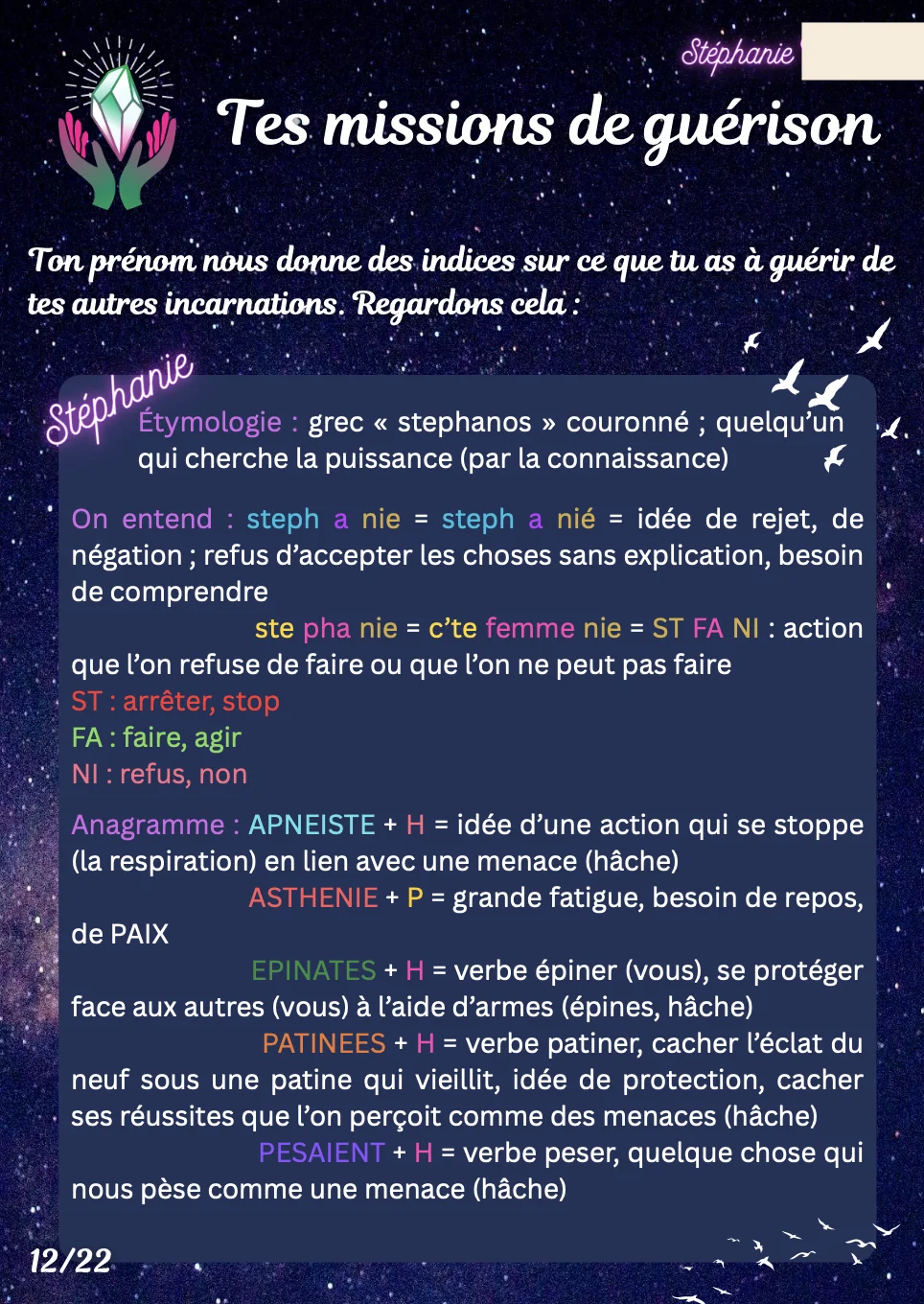 Stéphanie

Tes missions de guérison

Ton prénom nous donne des indices sur ce que tu as à guérir de tes autres incarnations. Regardons cela :

Stéphanie

Étymologie : grec « stephanos » couronné ; quelqu'un qui cherche la puissance (par la connaissance)

On entend : steph a nie = steph a nié = idée de rejet, de négation ; refus d'accepter les choses sans explication, besoin de comprendre

ste pha nie = c'te femme nie = ST FA NI : action que l'on refuse de faire ou que l'on ne peut pas faire

ST : arrêter, stop
FA : faire, agir
NI : refus, non

Anagramme : APNEISTE + H = idée d'une action qui se stoppe (la respiration) en lien avec une menace (hâche)

ASTHENIE + P = grande fatigue, besoin de repos, de PAIX

EPINATES + H = verbe épiner (vous), se protéger face aux autres (vous) à l'aide d'armes (épines, hâche)

PATINEES + H = verbe patiner, cacher l'éclat du neuf sous une patine qui vieillit, idée de protection, cacher ses réussites que l'on perçoit comme des menaces (hâche)

PESAIENT + H = verbe peser, quelque chose qui nous pèse comme une menace (hâche)

12/22